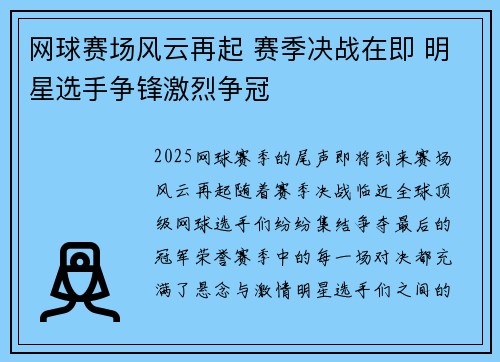 网球赛场风云再起 赛季决战在即 明星选手争锋激烈争冠

2025网球赛季的尾声即将到来赛场风云再起随着赛季决战临近全球顶级网球选手们纷纷集结争夺最后的冠军荣誉赛季中的每一场对决都充满了悬念与激情明星选手们之间的